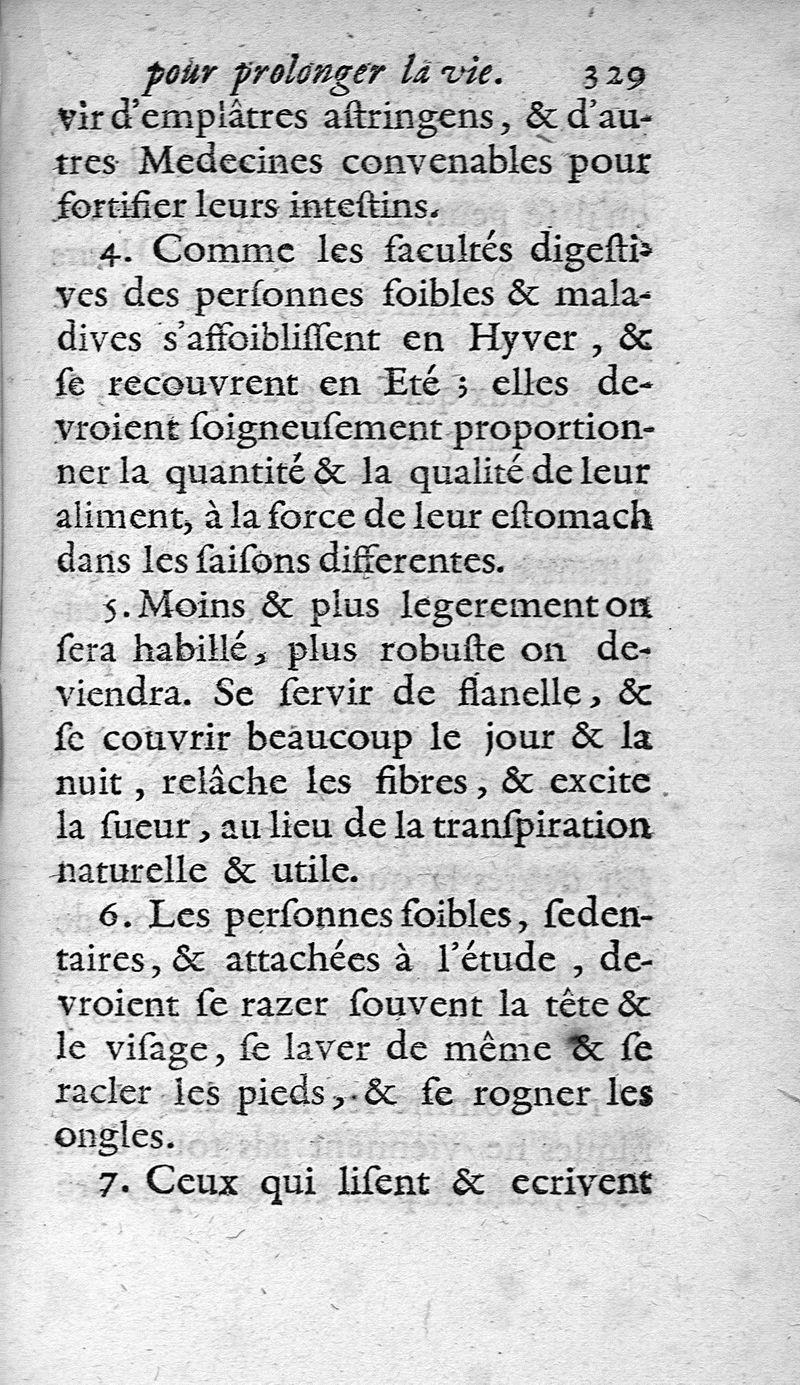 pour prolonger la vie. 329

vir d'emplâtres aſtringens, & d'autres Medecines convenables pour fortifier leurs inteſtins.

4. Comme les facultés digeſtives des perſonnes foibles & maladives s'affoibliſſent en Hyver, & ſe recouvrent en Eté ; elles devroient ſoigneuſement proportionner la quantité & la qualité de leur aliment, à la force de leur eſtomach dans les ſaiſons differentes.

5. Moins & plus legerement on ſera habillé, plus robuſte on deviendra. Se ſervir de flanelle, & ſe couvrir beaucoup le jour & la nuit, relâche les fibres, & excite la ſueur, au lieu de la tranſpiration naturelle & utile.

6. Les perſonnes foibles, ſedentaires, & attachées à l'étude, devroient ſe razer ſouvent la tête & le viſage, ſe laver de même & ſe racler les pieds, & ſe rogner les ongles.

7. Ceux qui liſent & ecrivent